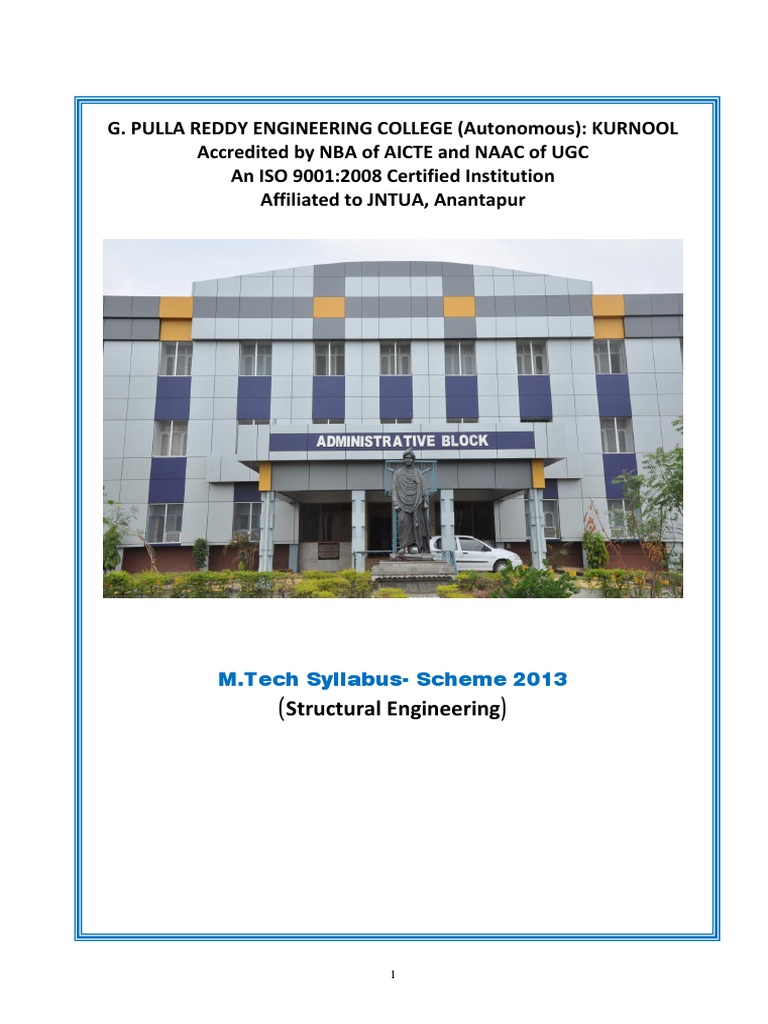 G. PULLA REDDY ENGINEERING COLLEGE (Autonomous): KURNOOL
Accredited by NBA of AICTE and NAAC of UGC
An ISO 9001:2008 Certified Institution
Affiliated to JNTUA, Anantapur

ADMINISTRATIVE BLOCK

M.Tech Syllabus- Scheme 2013
(Structural Engineering)

1